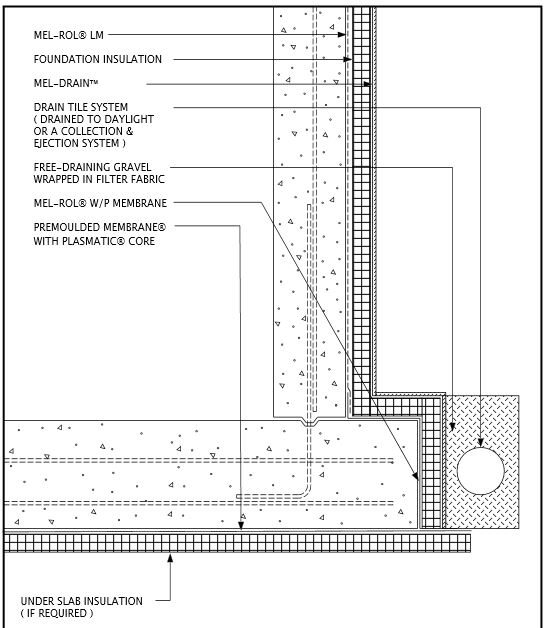 MEL-ROL® LM

FOUNDATION INSULATION

MEL-DRAIN™

DRAIN TILE SYSTEM ( DRAINED TO DAYLIGHT OR A COLLECTION & EJECTION SYSTEM )

FREE-DRAINING GRAVEL WRAPPED IN FILTER FABRIC

MEL-ROL® W/P MEMBRANE

PREMOULDED MEMBRANE® WITH PLASMATIC® CORE

UNDER SLAB INSULATION ( IF REQUIRED )